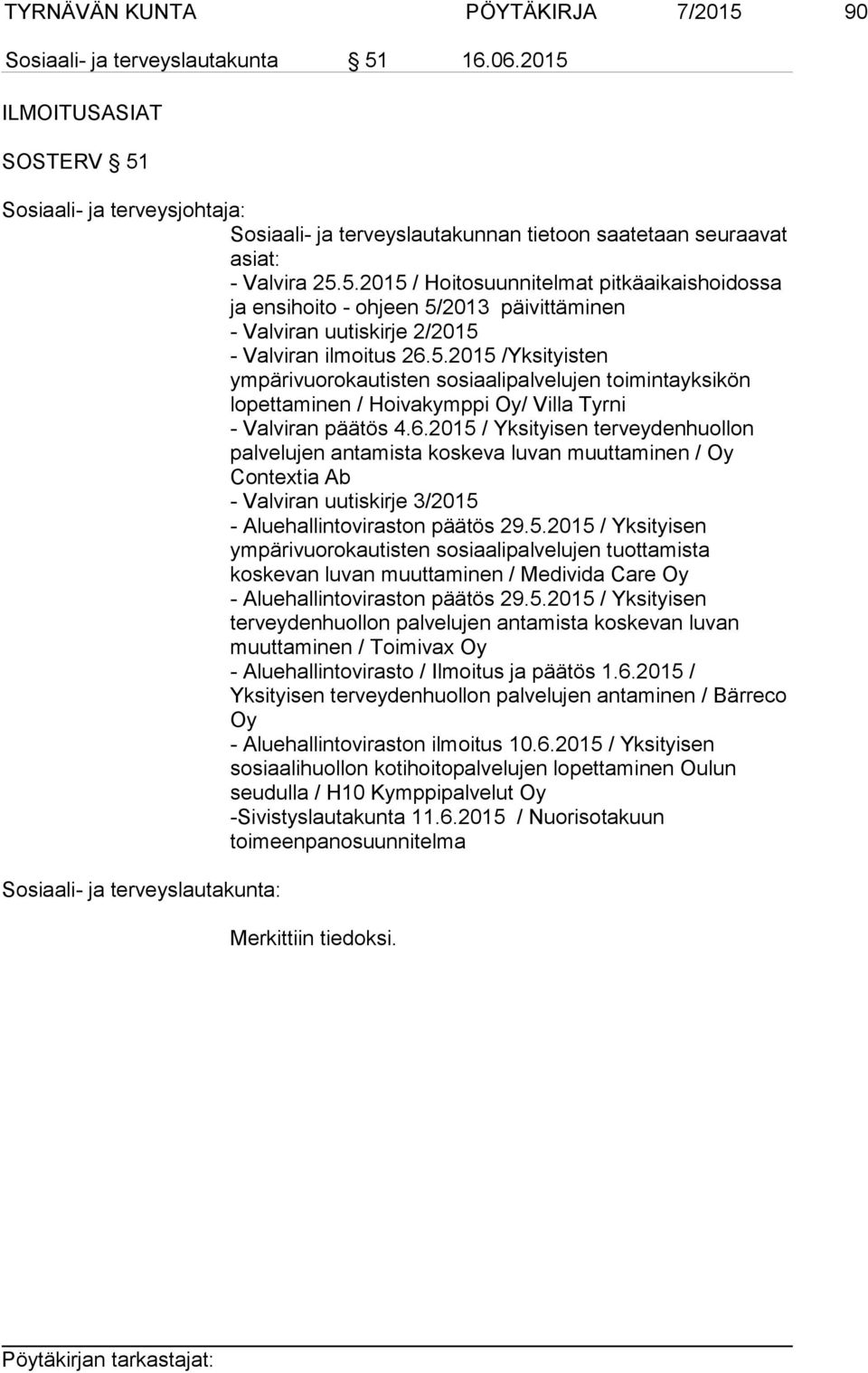 TYRNÄVÄN KUNTA PÖYTÄKIRJA 7/2015 90

Sosiaali- ja terveyslautakunta § 51 16.06.2015

ILMOITUSASIAT

SOSTERV § 51

Sosiaali- ja terveysjohtaja:

Sosiaali- ja terveyslautakunnan tietoon saatetaan seuraavat asiat:
- Valvira 25.5.2015 / Hoitosuunnitelmat pitkäaikaishoidossa ja ensihoito - ohjeen 5/2013 päivittäminen
- Valviran uutiskirje 2/2015
- Valviran ilmoitus 26.5.2015 /Yksityisten ympärivuorokautisten sosiaalipalvelujen toimintayksikön lopettaminen / Hoivakymppi Oy/ Villa Tyrni
- Valviran päätös 4.6.2015 / Yksityisen terveydenhuollon palvelujen antamista koskeva luvan muuttaminen / Oy Contextia Ab
- Valviran uutiskirje 3/2015
- Aluehallintoviraston päätös 29.5.2015 / Yksityisen ympärivuorokautisten sosiaalipalvelujen tuottamista koskevan luvan muuttaminen / Medivida Care Oy
- Aluehallintoviraston päätös 29.5.2015 / Yksityisen terveydenhuollon palvelujen antamista koskevan luvan muuttaminen / Toimivax Oy
- Aluehallintovirasto / Ilmoitus ja päätös 1.6.2015 / Yksityisen terveydenhuollon palvelujen antaminen / Bärreco Oy
- Aluehallintoviraston ilmoitus 10.6.2015 / Yksityisen sosiaalihuollon kotihoitopalvelujen lopettaminen Oulun seudulla / H10 Kymppipalvelut Oy
-Sivistyslautakunta 11.6.2015 / Nuorisotakuun toimeenpanosuunnitelma

Sosiaali- ja terveyslautakunta:

Merkittiin tiedoksi.

Pöytäkirjan tarkastajat: